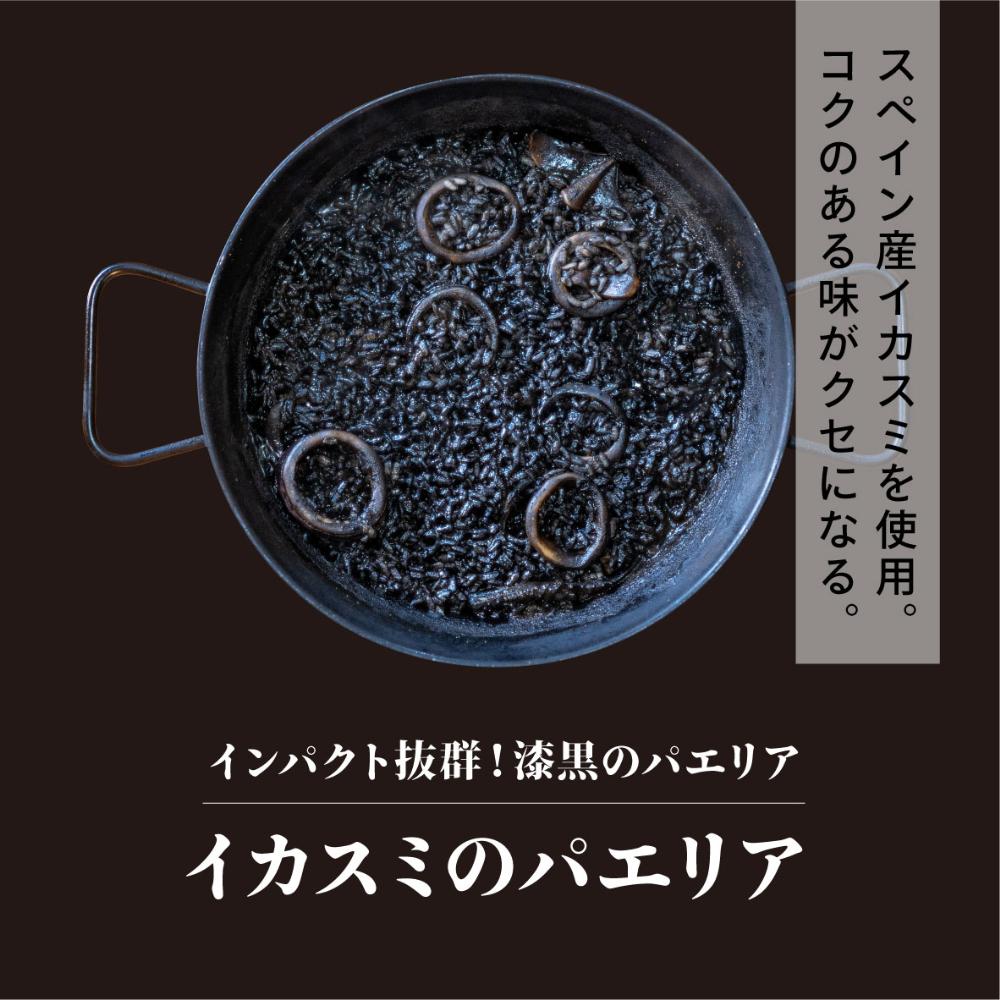 スペイン産イカスミを使用。
コクのある味がクセになる。

インパクト抜群！漆黒のパエリア

イカスミのパエリア